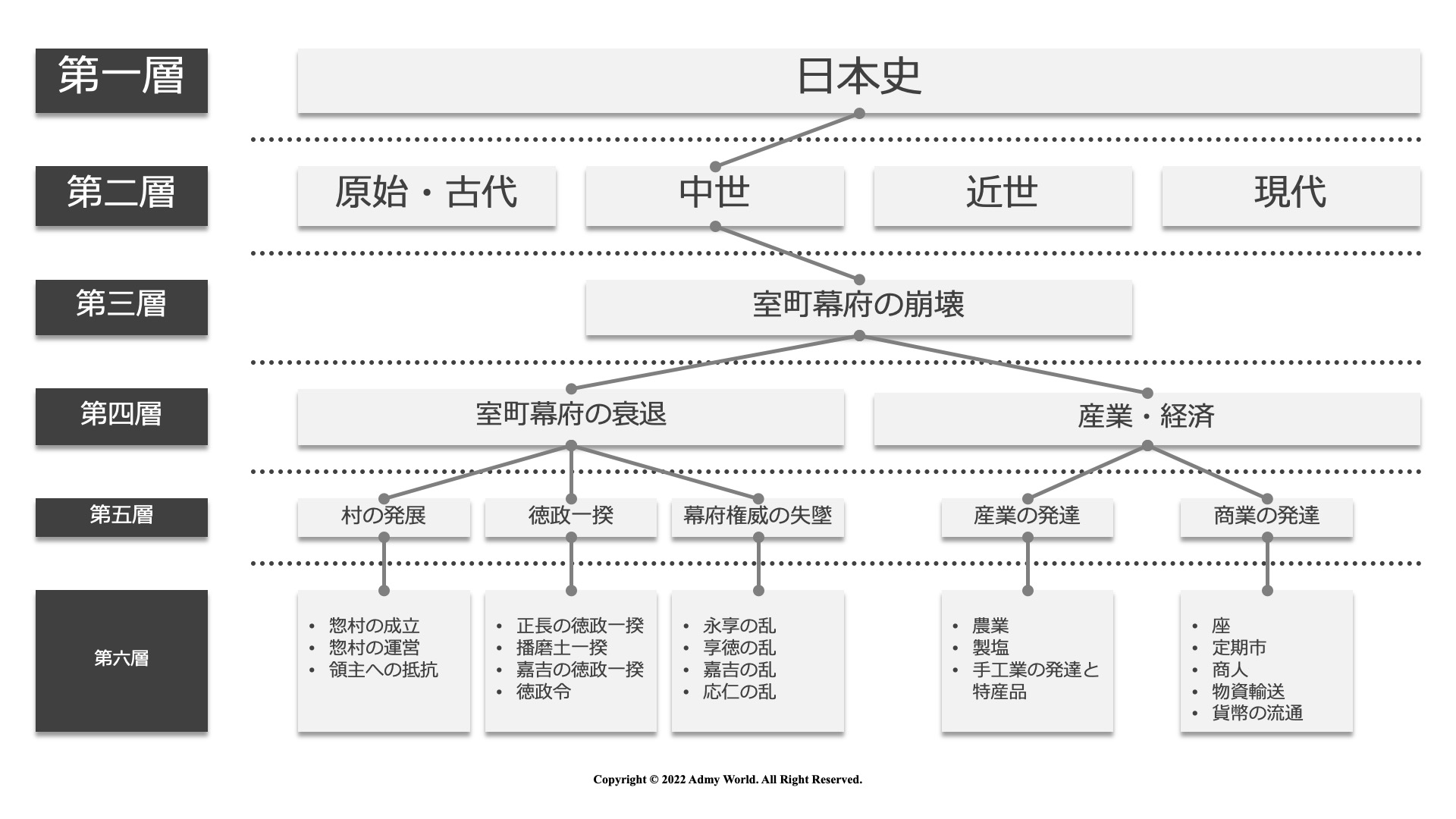 第一層

日本史

第二層

原始・古代

中世

近世

現代

第三層

室町幕府の崩壊

第四層

室町幕府の衰退

産業・経済

第五層

村の発展

徳政一揆

幕府権威の失墜

産業の発達

商業の発達

第六層

• 惣村の成立
• 惣村の運営
• 領主への抵抗

• 正長の徳政一揆
• 播磨土一揆
• 嘉吉の徳政一揆
• 徳政令

• 永享の乱
• 享徳の乱
• 嘉吉の乱
• 応仁の乱

• 農業
• 製塩
• 手工業の発達と特産品

• 座
• 定期市
• 商人
• 物資輸送
• 貨幣の流通

Copyright © 2022 Admy World. All Right Reserved.